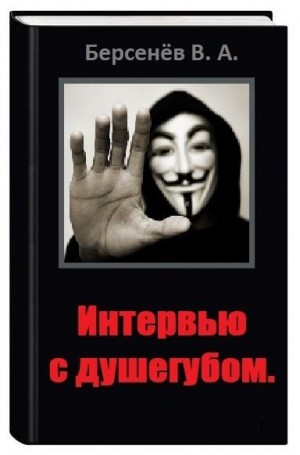 Берсенёв В. А.

Интервью с душегубом.